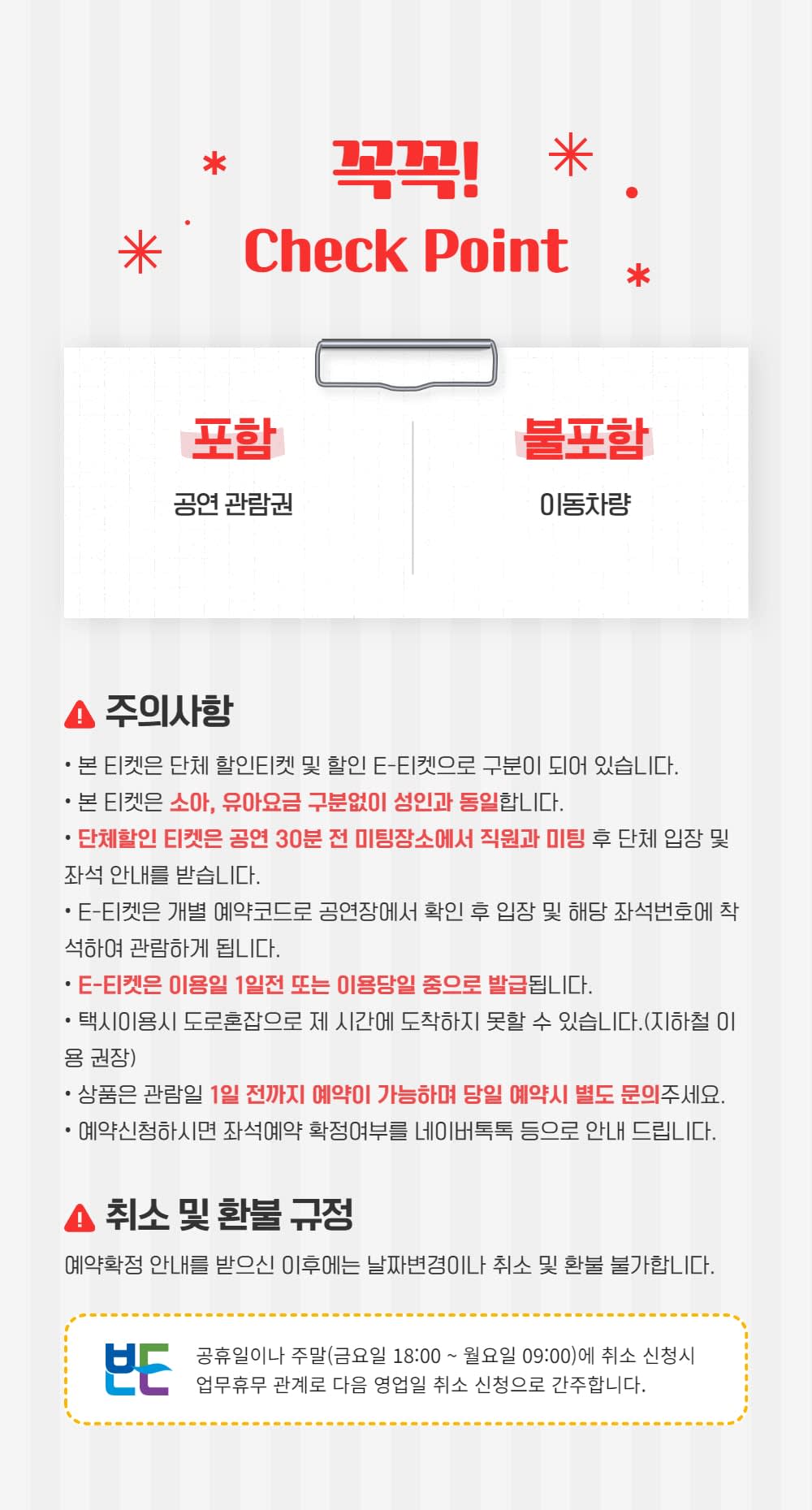 꼭꼭!
Check Point

포함
공연 관람권

불포함
이동차량

주의사항

• 본 티켓은 단체 할인티켓 및 할인 E-티켓으로 구분이 되어 있습니다.
• 본 티켓은 소아, 유아요금 구분없이 성인과 동일합니다.
• 단체할인 티켓은 공연 30분 전 미팅장소에서 직원과 미팅 후 단체 입장 및 좌석 안내를 받습니다.
• E-티켓은 개별 예약코드로 공연장에서 확인 후 입장 및 해당 좌석번호에 착석하여 관람하게 됩니다.
• E-티켓은 이용일 1일전 또는 이용당일 중으로 발급됩니다.
• 택시이용시 도로혼잡으로 제 시간에 도착하지 못할 수 있습니다.(지하철 이용 권장)
• 상품은 관람일 1일 전까지 예약이 가능하며 당일 예약시 별도 문의주세요.
• 예약신청하시면 좌석예약 확정여부를 네이버톡톡 등으로 안내 드립니다.

취소 및 환불 규정

예약확정 안내를 받으신 이후에는 날짜변경이나 취소 및 환불 불가합니다.

공휴일이나 주말(금요일 18:00 ~ 월요일 09:00)에 취소 신청시 업무휴무 관계로 다음 영업일 취소 신청으로 간주합니다.